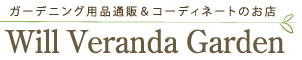 ガーデニング用品通販＆コーディネートのお店

Will Veranda Garden